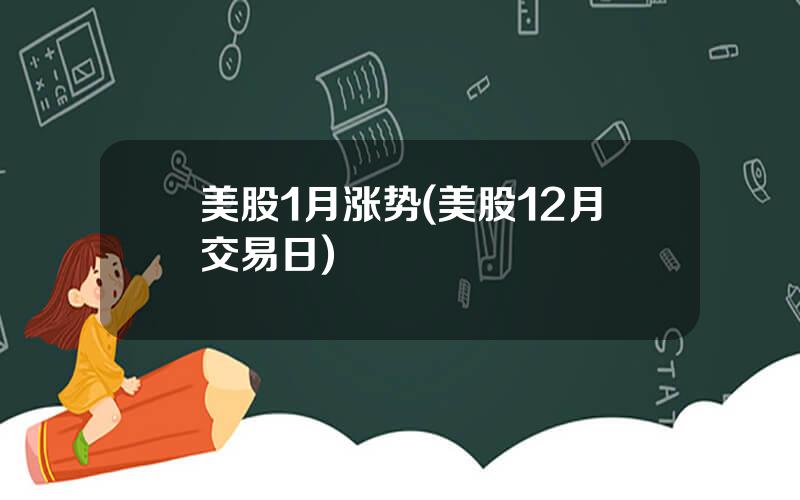 美股1月涨势(美股12月交易日)

STAT